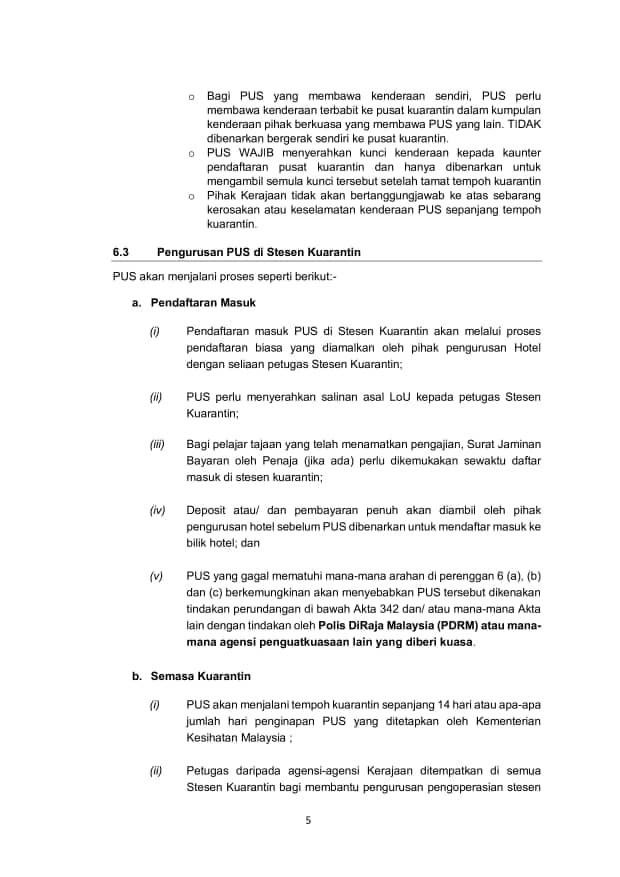 o Bagi PUS yang membawa kenderaan sendiri, PUS perlu membawa kenderaan terbabit ke pusat kuarantin dalam kumpulan kenderaan pihak berkuasa yang membawa PUS yang lain. TIDAK dibenarkan bergerak sendiri ke pusat kuarantin.
o PUS WAJIB menyerahkan kunci kenderaan kepada kaunter pendaftaran pusat kuarantin dan hanya dibenarkan untuk mengambil semula kunci tersebut setelah tamat tempoh kuarantin
o Pihak Kerajaan tidak akan bertanggungjawab ke atas sebarang kerosakan atau keselamatan kenderaan PUS sepanjang tempoh kuarantin.

6.3 Pengurusan PUS di Stesen Kuarantin

PUS akan menjalani proses seperti berikut:-

a. Pendaftaran Masuk

(i) Pendaftaran masuk PUS di Stesen Kuarantin akan melalui proses pendaftaran biasa yang diamalkan oleh pihak pengurusan Hotel dengan seliaan petugas Stesen Kuarantin;

(ii) PUS perlu menyerahkan salinan asal LoU kepada petugas Stesen Kuarantin;

(iii) Bagi pelajar tajaan yang telah menamatkan pengajian, Surat Jaminan Bayaran oleh Penaja (jika ada) perlu dikemukakan sewaktu daftar masuk di stesen kuarantin;

(iv) Deposit atau/ dan pembayaran penuh akan diambil oleh pihak pengurusan hotel sebelum PUS dibenarkan untuk mendaftar masuk ke bilik hotel; dan

(v) PUS yang gagal mematuhi mana-mana arahan di perenggan 6 (a), (b) dan (c) berkemungkinan akan menyebabkan PUS tersebut dikenakan tindakan perundangan di bawah Akta 342 dan/ atau mana-mana Akta lain dengan tindakan oleh Polis DiRaja Malaysia (PDRM) atau mana-mana agensi penguatkuasaan lain yang diberi kuasa.

b. Semasa Kuarantin

(i) PUS akan menjalani tempoh kuarantin sepanjang 14 hari atau apa-apa jumlah hari penginapan PUS yang ditetapkan oleh Kementerian Kesihatan Malaysia ;

(ii) Petugas daripada agensi-agensi Kerajaan ditempatkan di semua Stesen Kuarantin bagi membantu pengurusan pengoperasian stesen

5